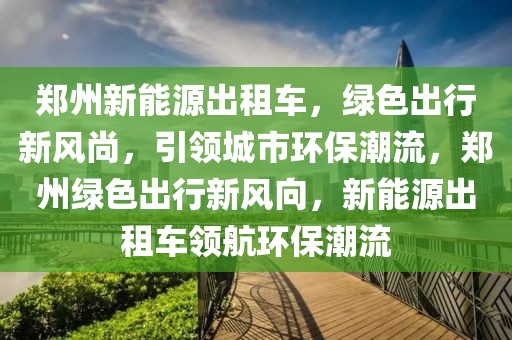 郑州新能源出租车，绿色出行新风尚，引领城市环保潮流，郑州绿色出行新风向，新能源出租车领航环保潮流